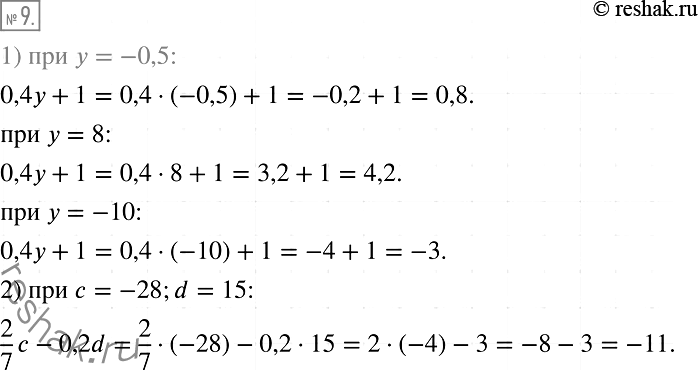 № 9.

© reshak.ru

1) при $y = -0,5$:

$0,4y + 1 = 0,4 \cdot (-0,5) + 1 = -0,2 + 1 = 0,8.$

при $y = 8$:

$0,4y + 1 = 0,4 \cdot 8 + 1 = 3,2 + 1 = 4,2.$

при $y = -10$:

$0,4y + 1 = 0,4 \cdot (-10) + 1 = -4 + 1 = -3.$

2) при $c = -28; d = 15$:

$\frac{2}{7}c - 0,2d = \frac{2}{7} \cdot (-28) - 0,2 \cdot 15 = 2 \cdot (-4) - 3 = -8 - 3 = -11.$

reshak.ru